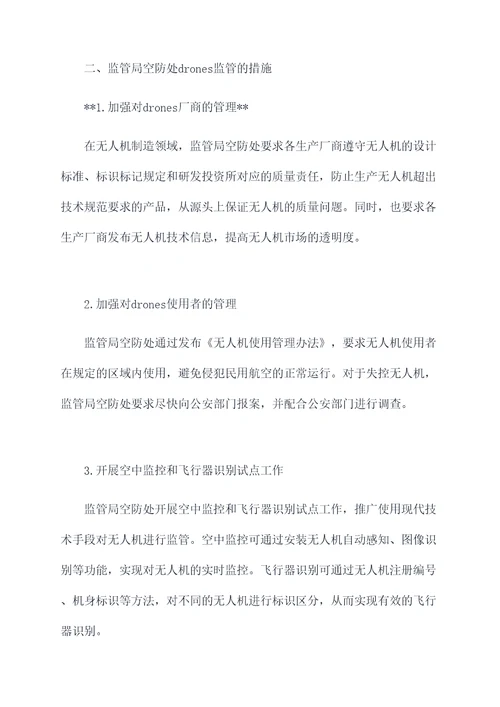 二、监管局空防处drones监管的措施

**1.加强对drones厂商的管理**

在无人机制造领域，监管局空防处要求各生产厂商遵守无人机的设计标准、标识标记规定和研发投资所对应的质量责任，防止生产无人机超出技术规范要求的产品，从源头上保证无人机的质量问题。同时，也要求各生产厂商发布无人机技术信息，提高无人机市场的透明度。

2.加强对drones使用者的管理

监管局空防处通过发布《无人机使用管理办法》，要求无人机使用者在规定的区域内使用，避免侵犯民用航空的正常运行。对于失控无人机，监管局空防处要求尽快向公安部门报案，并配合公安部门进行调查。

3.开展空中监控和飞行器识别试点工作

监管局空防处开展空中监控和飞行器识别试点工作，推广使用现代技术手段对无人机进行监管。空中监控可通过安装无人机自动感知、图像识别等功能，实现对无人机的实时监控。飞行器识别可通过无人机注册编号、机身标识等方法，对不同的无人机进行标识区分，从而实现有效的飞行器识别。